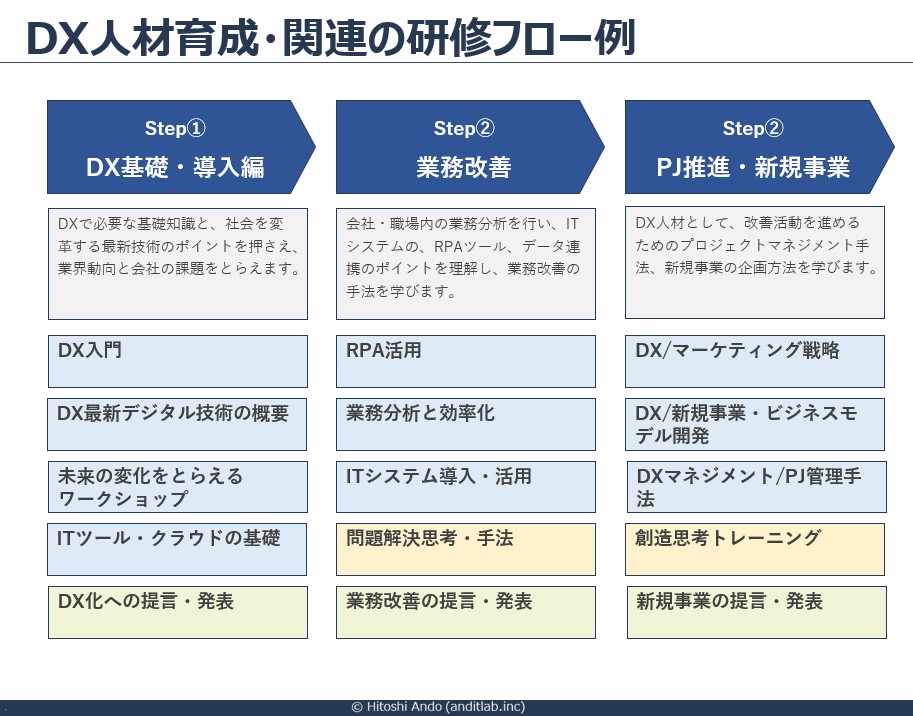 DX人材育成・関連の研修フロー例

Step①
DX基礎・導入編

DXで必要な基礎知識と、社会を変革する最新技術のポイントを押さえ、業界動向と会社の課題をとらえます。

DX入門

DX最新デジタル技術の概要

未来の変化をとらえるワークショップ

ITツール・クラウドの基礎

DX化への提言・発表

Step②
業務改善

会社・職場内の業務分析を行い、ITシステムの、RPAツール、データ連携のポイントを理解し、業務改善の手法を学びます。

RPA活用

業務分析と効率化

ITシステム導入・活用

問題解決思考・手法

業務改善の提言・発表

Step②
PJ推進・新規事業

DX人材として、改善活動を進めるためのプロジェクトマネジメント手法、新規事業の企画方法を学びます。

DX/マーケティング戦略

DX/新規事業・ビジネスモデル開発

DXマネジメント/PJ管理手法

創造思考トレーニング

新規事業の提言・発表

© Hitoshi Ando (anditlab.inc)